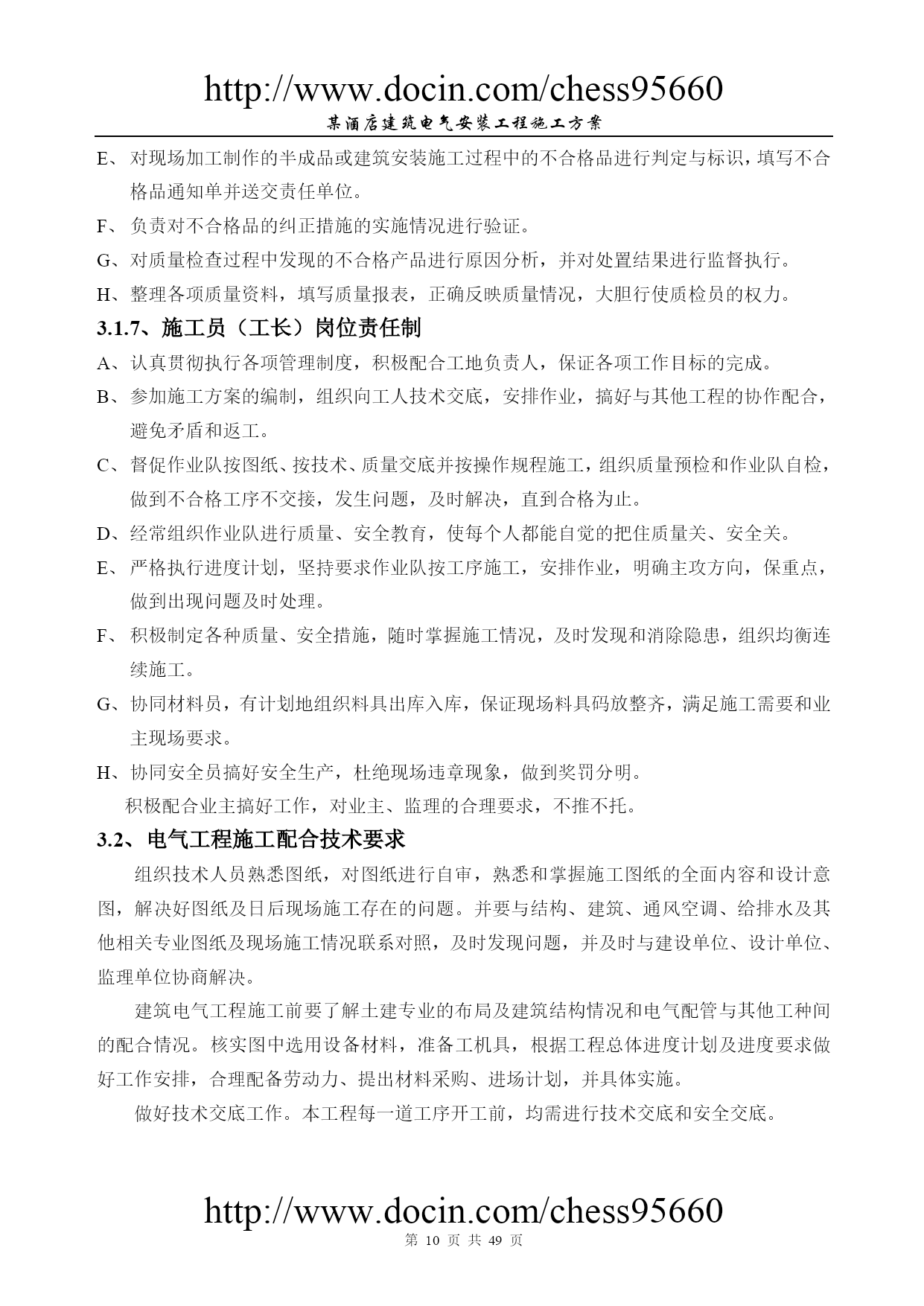 http://www.docin.com/chess95660

某酒店建筑电气安装工程施工方案

E、对现场加工制作的半成品或建筑安装施工过程中的不合格品进行判定与标识，填写不合格品通知单并送交责任单位。

F、负责对不合格品的纠正措施的实施情况进行验证。

G、对质量检查过程中发现的不合格产品进行原因分析，并对处置结果进行监督执行。

H、整理各项质量资料，填写质量报表，正确反映质量情况，大胆行使质检员的权力。

3.1.7、施工员（工长）岗位责任制

A、认真贯彻执行各项管理制度，积极配合工地负责人，保证各项工作目标的完成。

B、参加施工方案的编制，组织向工人技术交底，安排作业，搞好与其他工程的协作配合，避免矛盾和返工。

C、督促作业队按图纸、按技术、质量交底并按操作规程施工，组织质量预检和作业队自检，做到不合格工序不交接，发生问题，及时解决，直到合格为止。

D、经常组织作业队进行质量、安全教育，使每个人都能自觉的把住质量关、安全关。

E、严格执行进度计划，坚持要求作业队按工序施工，安排作业，明确主攻方向，保重点，做到出现问题及时处理。

F、积极制定各种质量、安全措施，随时掌握施工情况，及时发现和消除隐患，组织均衡连续施工。

G、协同材料员，有计划地组织料具出库入库，保证现场料具码放整齐，满足施工需要和业主现场要求。

H、协同安全员搞好安全生产，杜绝现场违章现象，做到奖罚分明。

积极配合业主搞好工作，对业主、监理的合理要求，不推不托。

3.2、电气工程施工配合技术要求

组织技术人员熟悉图纸，对图纸进行自审，熟悉和掌握施工图纸的全面内容和设计意图，解决好图纸及日后现场施工存在的问题。并要与结构、建筑、通风空调、给排水及其他相关专业图纸及现场施工情况联系对照，及时发现问题，并及时与建设单位、设计单位、监理单位协商解决。

建筑电气工程施工前要了解土建专业的布局及建筑结构情况和电气配管与其他工种间的配合情况。核实图中选用设备材料，准备工机具，根据工程总体进度计划及进度要求做好工作安排，合理配备劳动力、提出材料采购、进场计划，并具体实施。

做好技术交底工作。本工程每一道工序开工前，均需进行技术交底和安全交底。

http://www.docin.com/chess95660

第 10 页 共 49 页